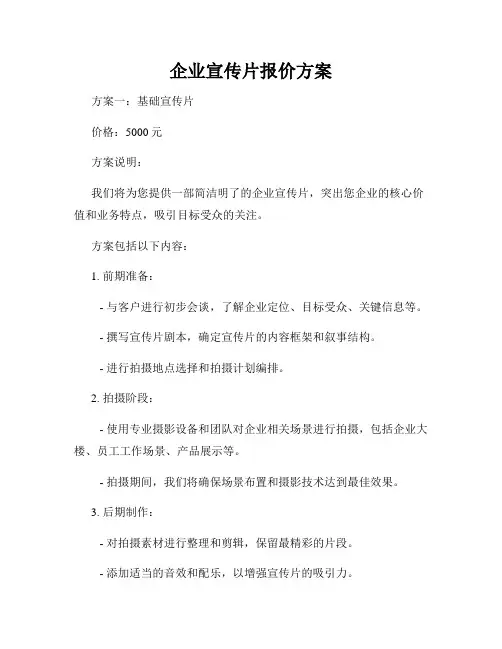 企业宣传片报价方案

方案一：基础宣传片

价格：5000 元

方案说明：

我们将为您提供一部简洁明了的企业宣传片，突出您企业的核心价值和业务特点，吸引目标受众的关注。

方案包括以下内容：

1. 前期准备：

- 与客户进行初步会谈，了解企业定位、目标受众、关键信息等。

- 撰写宣传片剧本，确定宣传片的内容框架和叙事结构。

- 进行拍摄地点选择和拍摄计划编排。

2. 拍摄阶段：

- 使用专业摄影设备和团队对企业相关场景进行拍摄，包括企业大楼、员工工作场景、产品展示等。

- 拍摄期间，我们将确保场景布置和摄影技术达到最佳效果。

3. 后期制作：

- 对拍摄素材进行整理和剪辑，保留最精彩的片段。

- 添加适当的音效和配乐，以增强宣传片的吸引力。